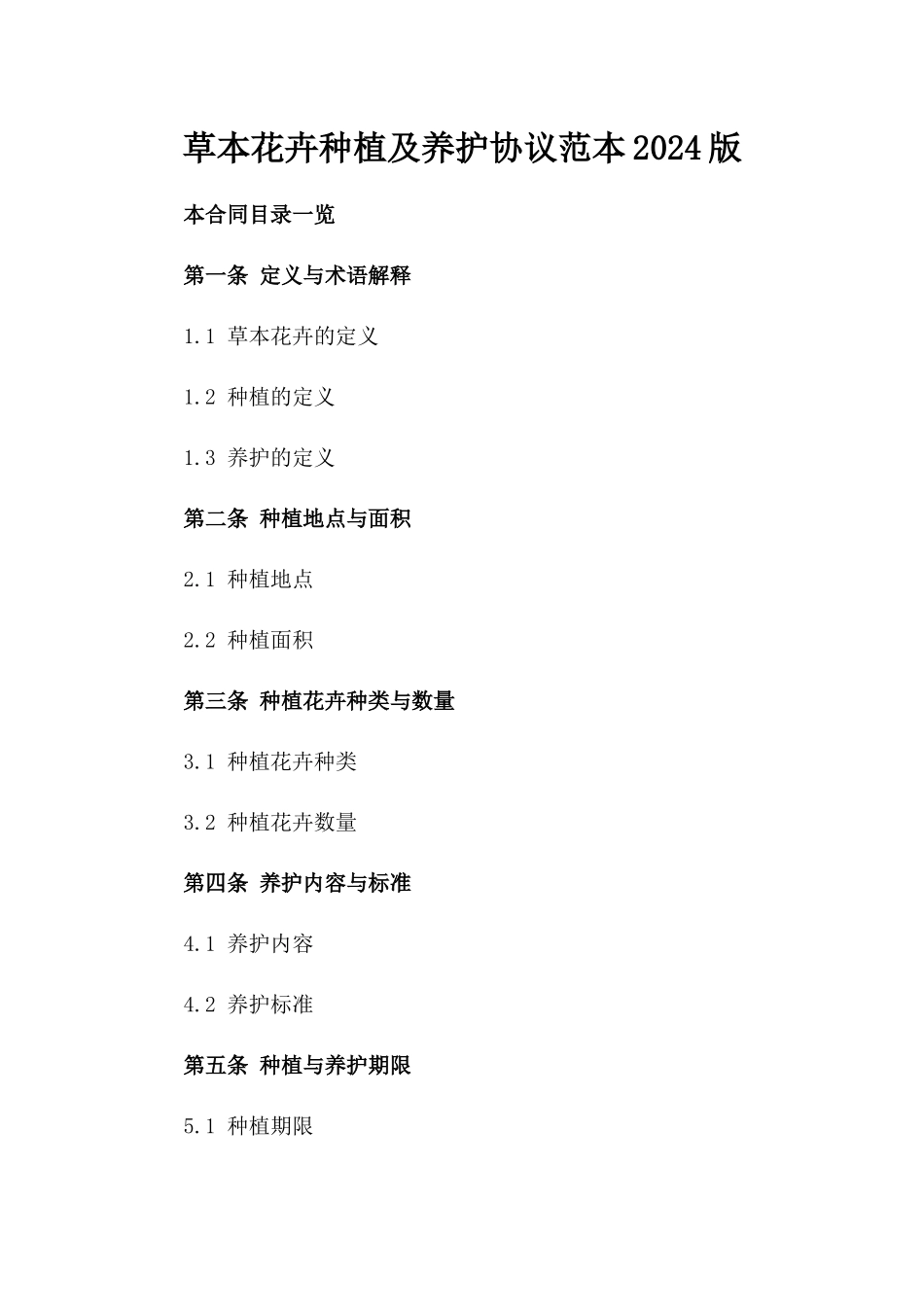 草本花卉种植及养护协议范本2024版

本合同目录一览

第一条 定义与术语解释

1.1 草本花卉的定义

1.2 种植的定义

1.3 养护的定义

第二条 种植地点与面积

2.1 种植地点

2.2 种植面积

第三条 种植花卉种类与数量

3.1 种植花卉种类

3.2 种植花卉数量

第四条 养护内容与标准

4.1 养护内容

4.2 养护标准

第五条 种植与养护期限

5.1 种植期限